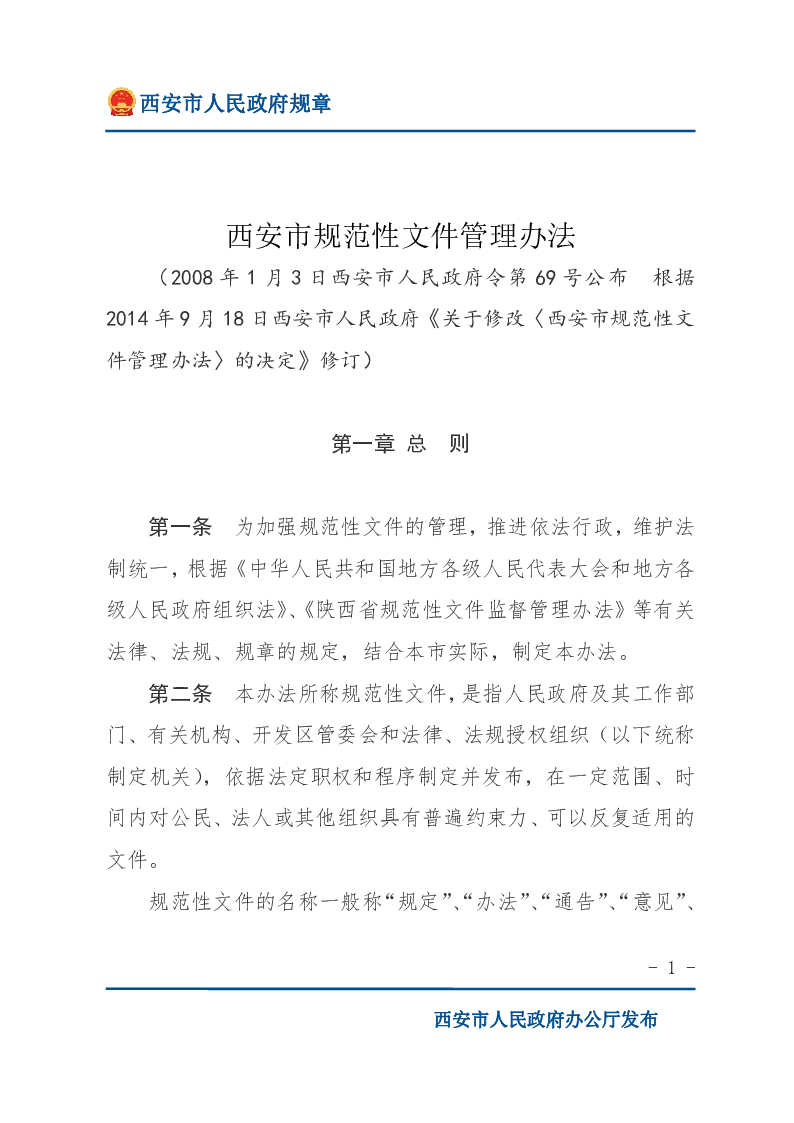 西安市人民政府规章

西安市规范性文件管理办法

（2008 年 1 月 3 日西安市人民政府令第 69 号公布　根据 2014 年 9 月 18 日西安市人民政府《关于修改〈西安市规范性文件管理办法〉的决定》修订）

第一章 总　则

第一条　为加强规范性文件的管理，推进依法行政，维护法制统一，根据《中华人民共和国地方各级人民代表大会和地方各级人民政府组织法》、《陕西省规范性文件监督管理办法》等有关法律、法规、规章的规定，结合本市实际，制定本办法。

第二条　本办法所称规范性文件，是指人民政府及其工作部门、有关机构、开发区管委会和法律、法规授权组织（以下统称制定机关），依据法定职权和程序制定并发布，在一定范围、时间内对公民、法人或其他组织具有普遍约束力、可以反复适用的文件。

规范性文件的名称一般称“规定”、“办法”、“通告”、“意见”、

- 1 -

西安市人民政府办公厅发布